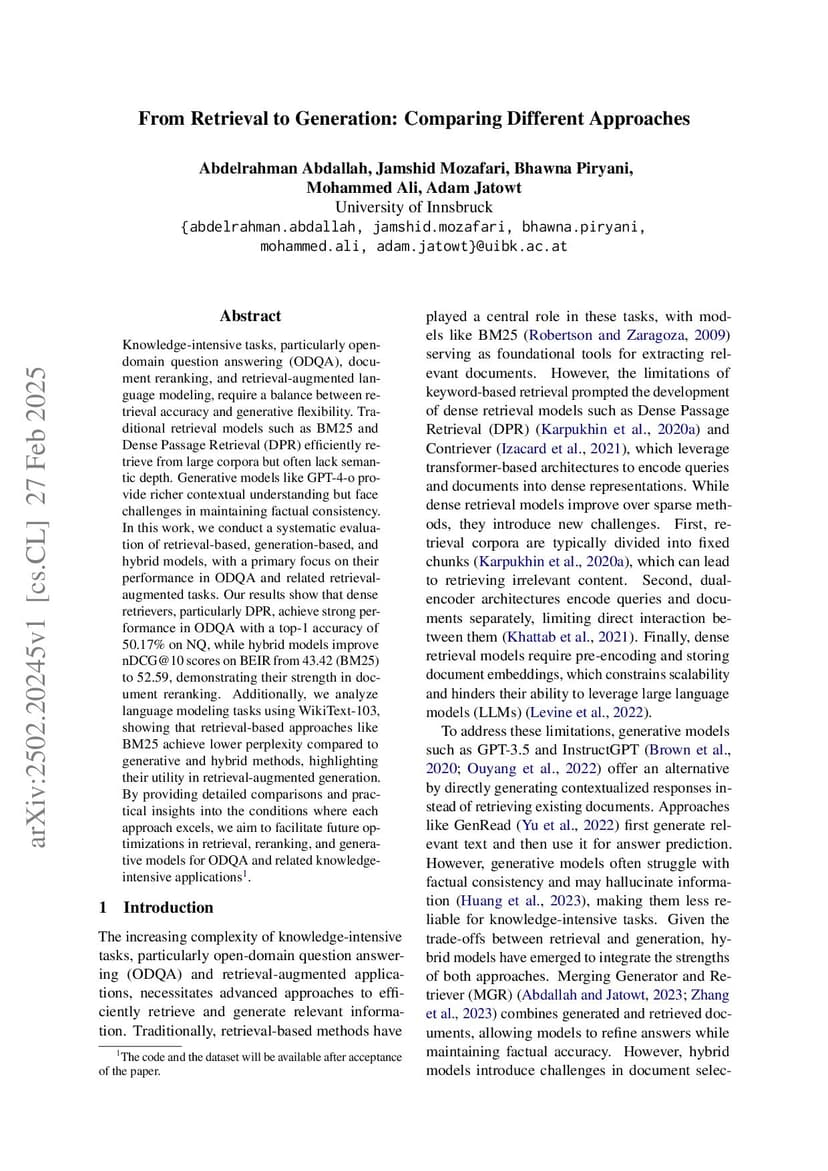 From Retrieval to Generation: Comparing Different Approaches

Abdelrahman Abdallah, Jamshid Mozafari, Bhawna Piryani, Mohammed Ali, Adam Jatowt
University of Innsbruck
{abdelrahman.abdallah, jamshid.mozafari, bhawna.piryani, mohammed.ali, adam.jatowt}@uibk.ac.at

arXiv:2502.20245v1 [cs.CL] 27 Feb 2025

Abstract

Knowledge-intensive tasks, particularly open-domain question answering (ODQA), document reranking, and retrieval-augmented language modeling, require a balance between retrieval accuracy and generative flexibility. Traditional retrieval models such as BM25 and Dense Passage Retrieval (DPR) efficiently retrieve from large corpora but often lack semantic depth. Generative models like GPT-4-o provide richer contextual understanding but face challenges in maintaining factual consistency. In this work, we conduct a systematic evaluation of retrieval-based, generation-based, and hybrid models, with a primary focus on their performance in ODQA and related retrieval-augmented tasks. Our results show that dense retrievers, particularly DPR, achieve strong performance in ODQA with a top-1 accuracy of 50.17% on NQ, while hybrid models improve nDCG@10 scores on BEIR from 43.42 (BM25) to 52.59, demonstrating their strength in document reranking. Additionally, we analyze language modeling tasks using WikiText-103, showing that retrieval-based approaches like BM25 achieve lower perplexity compared to generative and hybrid methods, highlighting their utility in retrieval-augmented generation. By providing detailed comparisons and practical insights into the conditions where each approach excels, we aim to facilitate future optimizations in retrieval, reranking, and generative models for ODQA and related knowledge-intensive applications$^1$.

1 Introduction

The increasing complexity of knowledge-intensive tasks, particularly open-domain question answering (ODQA) and retrieval-augmented applications, necessitates advanced approaches to efficiently retrieve and generate relevant information. Traditionally, retrieval-based methods have

$^1$The code and the dataset will be available after acceptance of the paper.

played a central role in these tasks, with models like BM25 (Robertson and Zaragoza, 2009) serving as foundational tools for extracting relevant documents. However, the limitations of keyword-based retrieval prompted the development of dense retrieval models such as Dense Passage Retrieval (DPR) (Karpukhin et al., 2020a) and Contriever (Izacard et al., 2021), which leverage transformer-based architectures to encode queries and documents into dense representations. While dense retrieval models improve over sparse methods, they introduce new challenges. First, retrieval corpora are typically divided into fixed chunks (Karpukhin et al., 2020a), which can lead to retrieving irrelevant content. Second, dual-encoder architectures encode queries and documents separately, limiting direct interaction between them (Khattab et al., 2021). Finally, dense retrieval models require pre-encoding and storing document embeddings, which constrains scalability and hinders their ability to leverage large language models (LLMs) (Levine et al., 2022).

To address these limitations, generative models such as GPT-3.5 and InstructGPT (Brown et al., 2020; Ouyang et al., 2022) offer an alternative by directly generating contextualized responses instead of retrieving existing documents. Approaches like GenRead (Yu et al., 2022) first generate relevant text and then use it for answer prediction. However, generative models often struggle with factual consistency and may hallucinate information (Huang et al., 2023), making them less reliable for knowledge-intensive tasks. Given the trade-offs between retrieval and generation, hybrid models have emerged to integrate the strengths of both approaches. Merging Generator and Retriever (MGR) (Abdallah and Jatowt, 2023; Zhang et al., 2023) combines generated and retrieved documents, allowing models to refine answers while maintaining factual accuracy. However, hybrid models introduce challenges in document selec-